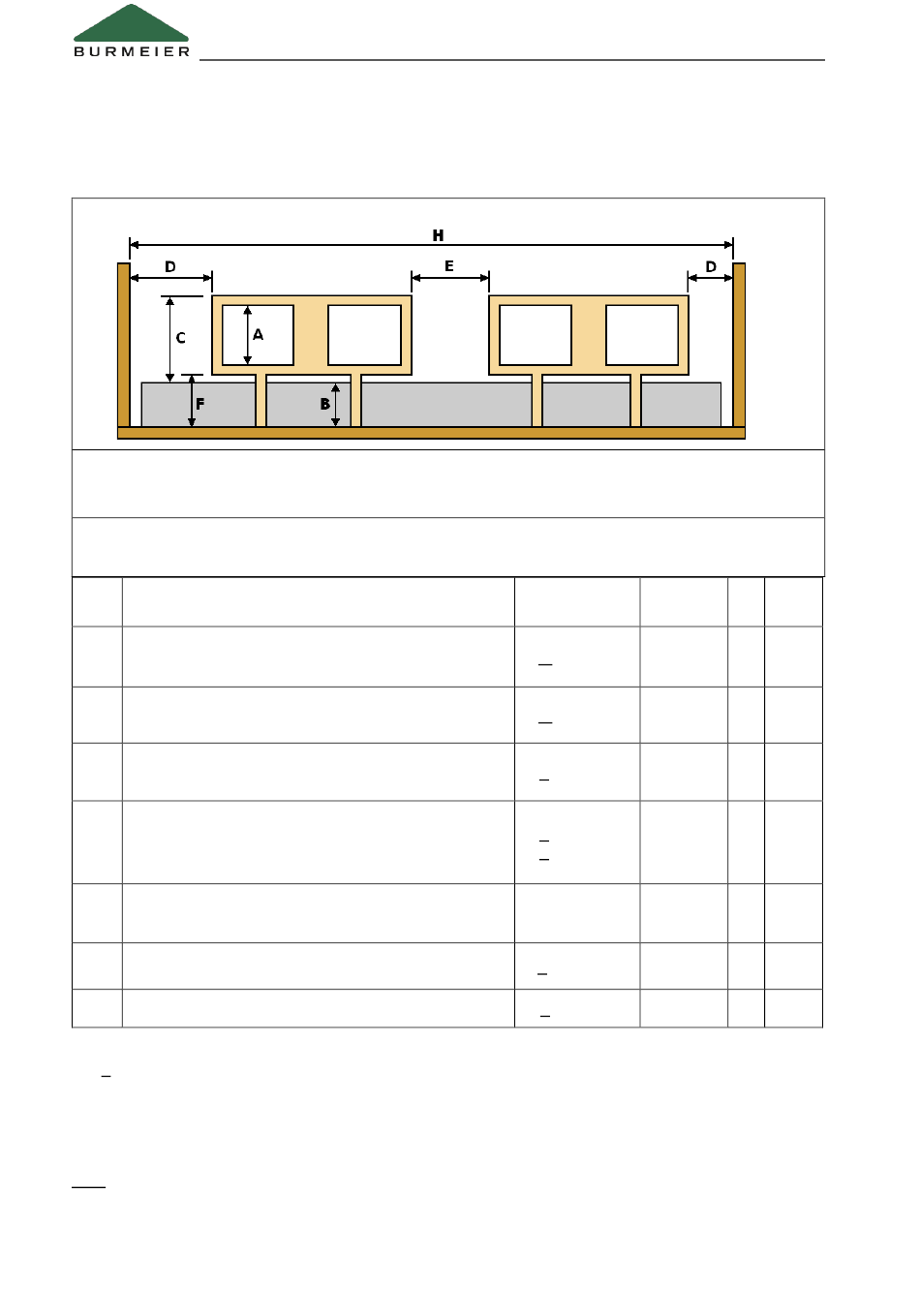 BURMEIER

H

D

E

D

C

A

F

B